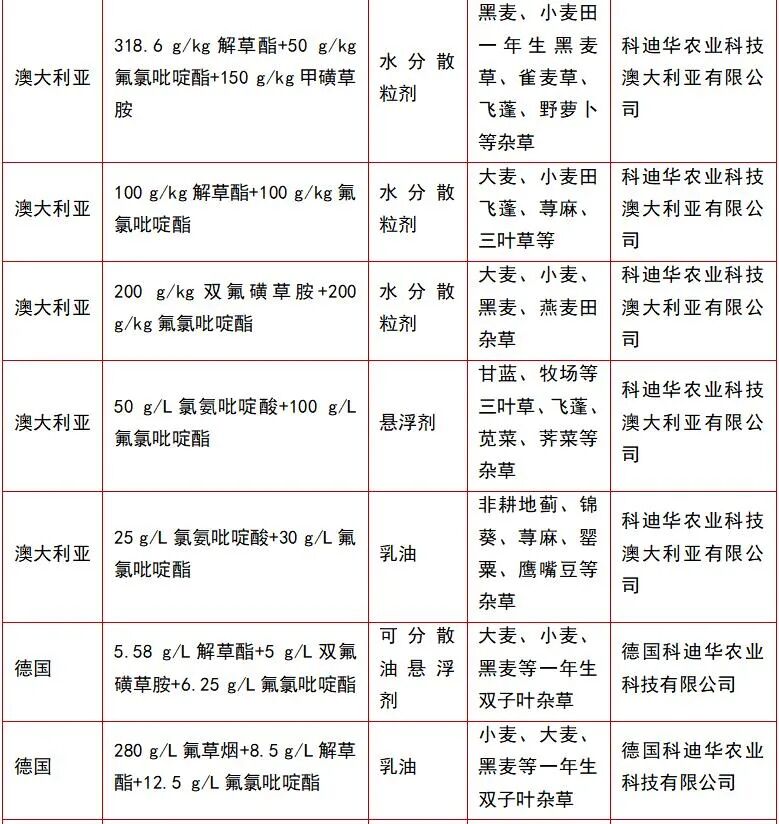 | 澳大利亚 | 318.6 g/kg 解草酯+50 g/kg 氟氯吡啶酯+150 g/kg 甲磺草胺 | 水分散粒剂 | 黑麦、小麦田一年生黑麦草、雀麦草、飞蓬、野萝卜等杂草 | 科迪华农业科技澳大利亚有限公司 |
|---|---|---|---|---|
| 澳大利亚 | 100 g/kg 解草酯+100 g/kg 氟氯吡啶酯 | 水分散粒剂 | 大麦、小麦田飞蓬、荨麻、三叶草等 | 科迪华农业科技澳大利亚有限公司 |
| 澳大利亚 | 200 g/kg 双氟磺草胺+200 g/kg 氟氯吡啶酯 | 水分散粒剂 | 大麦、小麦、黑麦、燕麦田杂草 | 科迪华农业科技澳大利亚有限公司 |
| 澳大利亚 | 50 g/L 氯氨吡啶酸+100 g/L 氟氯吡啶酯 | 悬浮剂 | 甘蓝、牧场等三叶草、飞蓬、苋菜、荠菜等杂草 | 科迪华农业科技澳大利亚有限公司 |
| 澳大利亚 | 25 g/L 氯氨吡啶酸+30 g/L 氟氯吡啶酯 | 乳油 | 非耕地蓟、锦葵、荨麻、罂粟、鹰嘴豆等杂草 | 科迪华农业科技澳大利亚有限公司 |
| 德国 | 5.58 g/L 解草酯+5 g/L 双氟磺草胺+6.25 g/L 氟氯吡啶酯 | 可分散油悬浮剂 | 大麦、小麦、黑麦等一年生双子叶杂草 | 德国科迪华农业科技有限公司 |
| 德国 | 280 g/L 氟草烟+8.5 g/L 解草酯+12.5 g/L 氟氯吡啶酯 | 乳油 | 小麦、大麦、黑麦等一年生双子叶杂草 | 德国科迪华农业科技有限公司 |